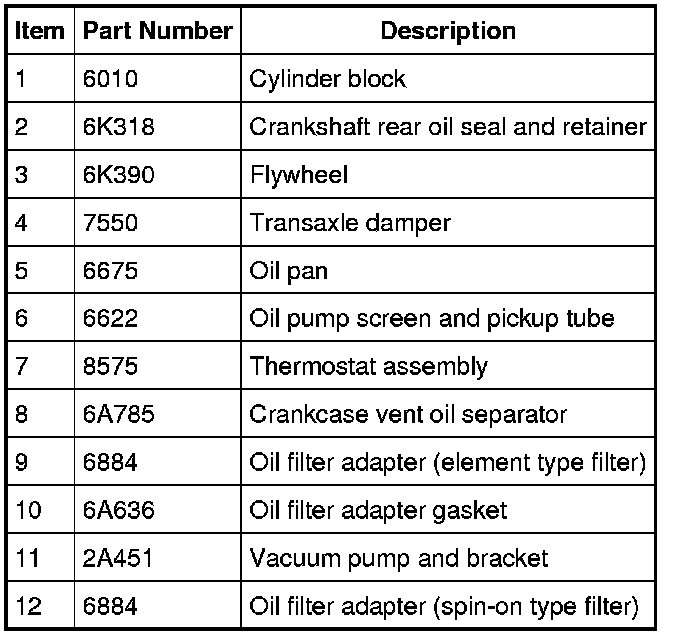 | Item | Part Number | Description |
|---|---|---|
| 1 | 6010 | Cylinder block |
| 2 | 6K318 | Crankshaft rear oil seal and retainer |
| 3 | 6K390 | Flywheel |
| 4 | 7550 | Transaxle damper |
| 5 | 6675 | Oil pan |
| 6 | 6622 | Oil pump screen and pickup tube |
| 7 | 8575 | Thermostat assembly |
| 8 | 6A785 | Crankcase vent oil separator |
| 9 | 6884 | Oil filter adapter (element type filter) |
| 10 | 6A636 | Oil filter adapter gasket |
| 11 | 2A451 | Vacuum pump and bracket |
| 12 | 6884 | Oil filter adapter (spin-on type filter) |